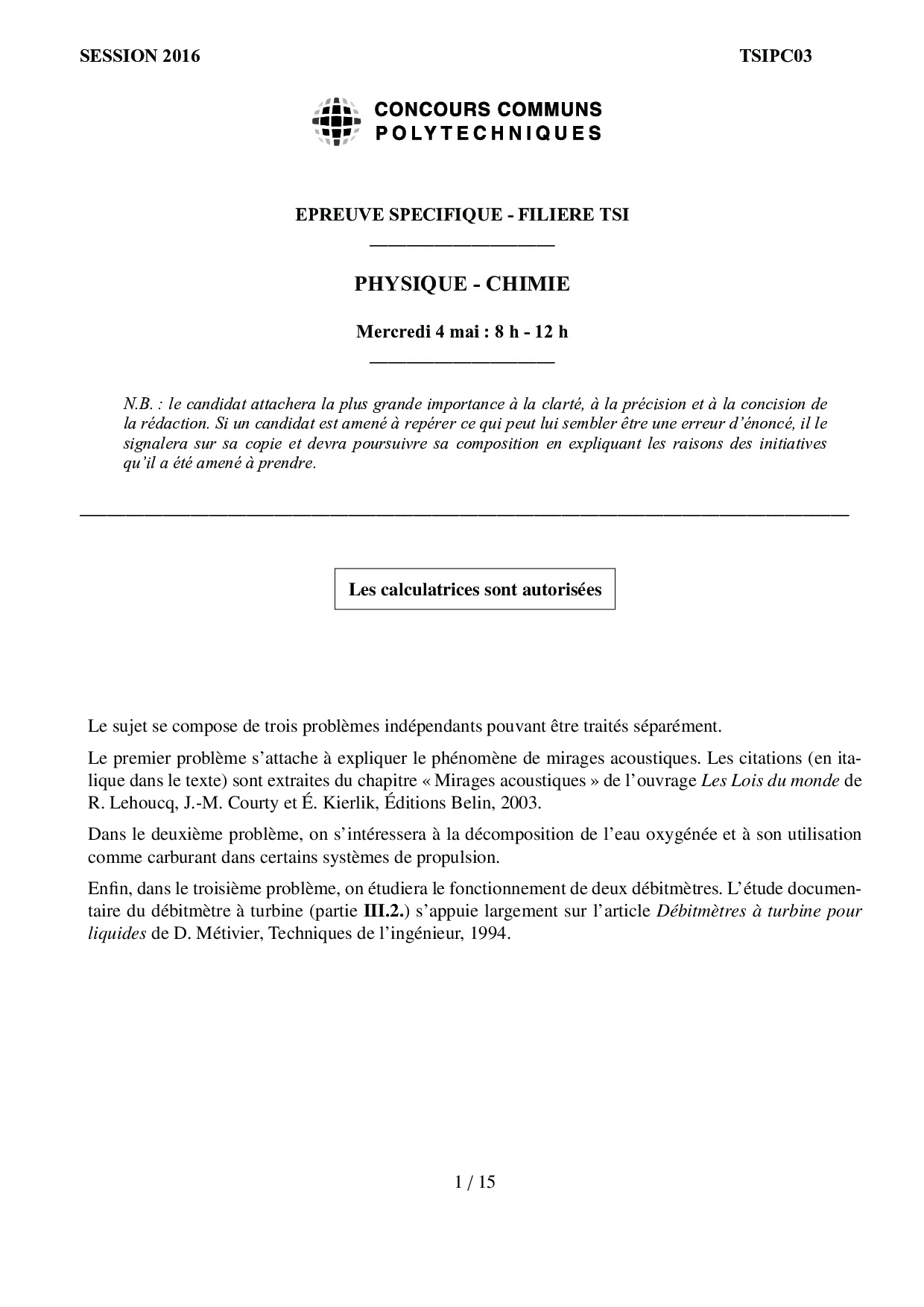 SESSION 2016

TSIPC03

CONCOURS COMMUNS
POLYTECHNIQUES

EPREUVE SPECIFIQUE - FILIERE TSI

PHYSIQUE - CHIMIE

Mercredi 4 mai : 8 h - 12 h

N.B. : le candidat attachera la plus grande importance à la clarté, à la précision et à la concision de la rédaction. Si un candidat est amené à repérer ce qui peut lui sembler être une erreur d'énoncé, il le signalera sur sa copie et devra poursuivre sa composition en expliquant les raisons des initiatives qu'il a été amené à prendre.

Les calculatrices sont autorisées

Le sujet se compose de trois problèmes indépendants pouvant être traités séparément.

Le premier problème s'attache à expliquer le phénomène de mirages acoustiques. Les citations (en italique dans le texte) sont extraites du chapitre « Mirages acoustiques » de l'ouvrage Les Lois du monde de R. Lehoucq, J.-M. Courty et É. Kierlik, Éditions Belin, 2003.

Dans le deuxième problème, on s'intéressera à la décomposition de l'eau oxygénée et à son utilisation comme carburant dans certains systèmes de propulsion.

Enfin, dans le troisième problème, on étudiera le fonctionnement de deux débitmètres. L'étude documentaire du débitmètre à turbine (partie III.2.) s'appuie largement sur l'article Débitmètres à turbine pour liquides de D. Métivier, Techniques de l'ingénieur, 1994.

1 / 15